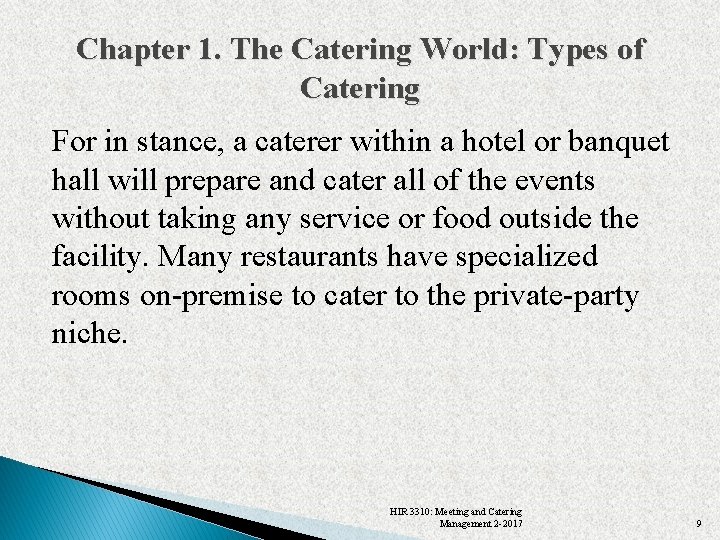 Chapter 1. The Catering World: Types of Catering

For in stance, a caterer within a hotel or banquet hall will prepare and cater all of the events without taking any service or food outside the facility. Many restaurants have specialized rooms on-premise to cater to the private-party niche.

HIR 3310: Meeting and Catering Management 2-2017

9